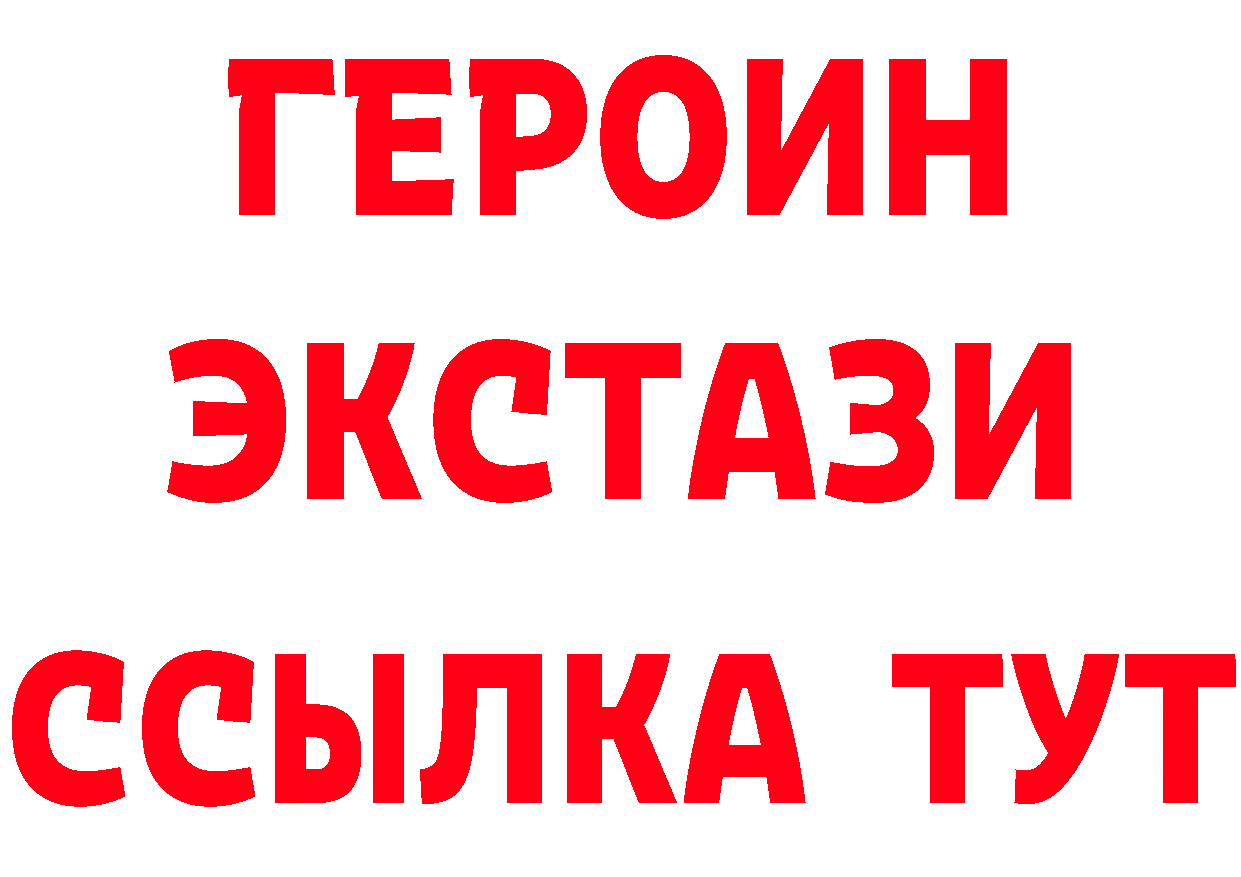 ГЕРОИН
ЭКСТАЗИ
ССЫЛКА ТУТ